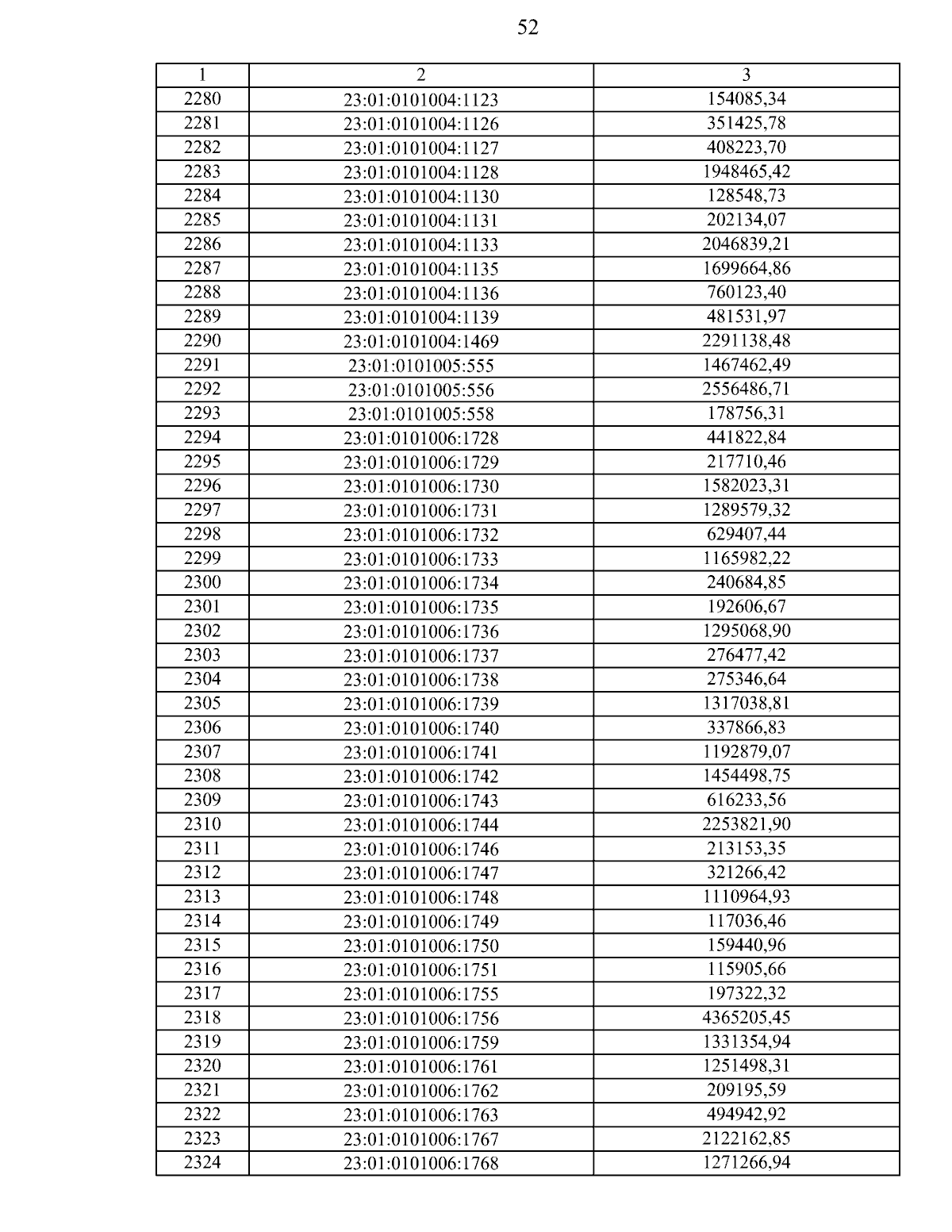 52

| 1 | 2 | 3 |
|---|---|---|
| 2280 | 23:01:0101004:1123 | 154085,34 |
| 2281 | 23:01:0101004:1126 | 351425,78 |
| 2282 | 23:01:0101004:1127 | 408223,70 |
| 2283 | 23:01:0101004:1128 | 1948465,42 |
| 2284 | 23:01:0101004:1130 | 128548,73 |
| 2285 | 23:01:0101004:1131 | 202134,07 |
| 2286 | 23:01:0101004:1133 | 2046839,21 |
| 2287 | 23:01:0101004:1135 | 1699664,86 |
| 2288 | 23:01:0101004:1136 | 760123,40 |
| 2289 | 23:01:0101004:1139 | 481531,97 |
| 2290 | 23:01:0101004:1469 | 2291138,48 |
| 2291 | 23:01:0101005:555 | 1467462,49 |
| 2292 | 23:01:0101005:556 | 2556486,71 |
| 2293 | 23:01:0101005:558 | 178756,31 |
| 2294 | 23:01:0101006:1728 | 441822,84 |
| 2295 | 23:01:0101006:1729 | 217710,46 |
| 2296 | 23:01:0101006:1730 | 1582023,31 |
| 2297 | 23:01:0101006:1731 | 1289579,32 |
| 2298 | 23:01:0101006:1732 | 629407,44 |
| 2299 | 23:01:0101006:1733 | 1165982,22 |
| 2300 | 23:01:0101006:1734 | 240684,85 |
| 2301 | 23:01:0101006:1735 | 192606,67 |
| 2302 | 23:01:0101006:1736 | 1295068,90 |
| 2303 | 23:01:0101006:1737 | 276477,42 |
| 2304 | 23:01:0101006:1738 | 275346,64 |
| 2305 | 23:01:0101006:1739 | 1317038,81 |
| 2306 | 23:01:0101006:1740 | 337866,83 |
| 2307 | 23:01:0101006:1741 | 1192879,07 |
| 2308 | 23:01:0101006:1742 | 1454498,75 |
| 2309 | 23:01:0101006:1743 | 616233,56 |
| 2310 | 23:01:0101006:1744 | 2253821,90 |
| 2311 | 23:01:0101006:1746 | 213153,35 |
| 2312 | 23:01:0101006:1747 | 321266,42 |
| 2313 | 23:01:0101006:1748 | 1110964,93 |
| 2314 | 23:01:0101006:1749 | 117036,46 |
| 2315 | 23:01:0101006:1750 | 159440,96 |
| 2316 | 23:01:0101006:1751 | 115905,66 |
| 2317 | 23:01:0101006:1755 | 197322,32 |
| 2318 | 23:01:0101006:1756 | 4365205,45 |
| 2319 | 23:01:0101006:1759 | 1331354,94 |
| 2320 | 23:01:0101006:1761 | 1251498,31 |
| 2321 | 23:01:0101006:1762 | 209195,59 |
| 2322 | 23:01:0101006:1763 | 494942,92 |
| 2323 | 23:01:0101006:1767 | 2122162,85 |
| 2324 | 23:01:0101006:1768 | 1271266,94 |